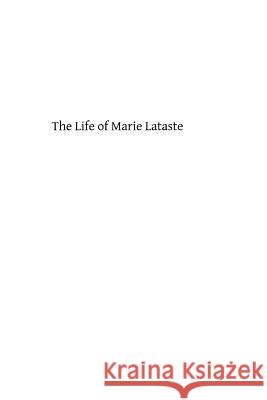 The Life of Marie Lataste

Kraina Książek